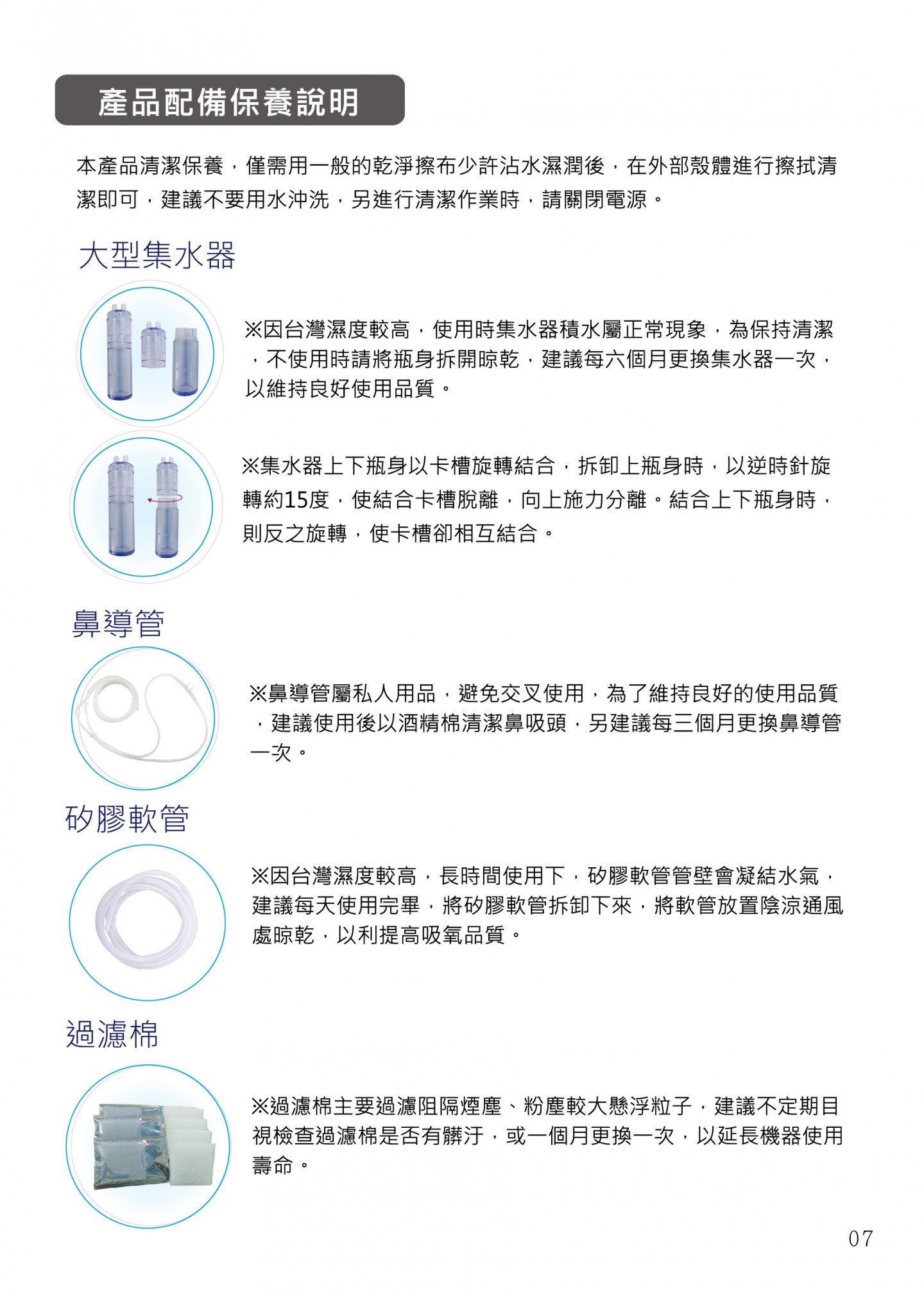 產品配備保養說明

本產品清潔保養，僅需用一般的乾淨擦布少許沾水濕潤後，在外部殼體進行擦拭清潔即可，建議不要用水沖洗，另進行清潔作業時，請關閉電源。

大型集水器

※因台灣濕度較高，使用時集水器積水屬正常現象，為保持清潔，不使用時請將瓶身拆開晾乾，建議每六個月更換集水器一次，以維持良好使用品質。

※集水器上下瓶身以卡槽旋轉結合，拆卸上瓶身時，以逆時針旋轉約15度，使結合卡槽脫離，向上施力分離。結合上下瓶身時，則反之旋轉，使卡槽卻相互結合。

鼻導管

※鼻導管屬私人用品，避免交叉使用，為了維持良好的使用品質，建議使用後以酒精棉清潔鼻吸頭，另建議每三個月更換鼻導管一次。

矽膠軟管

※因台灣濕度較高，長時間使用下，矽膠軟管管壁會凝結水氣，建議每天使用完畢，將矽膠軟管拆卸下來，將軟管放置陰涼通風處晾乾，以利提高吸氧品質。

過濾棉

※過濾棉主要過濾阻隔煙塵、粉塵較大懸浮粒子，建議不定期目視檢查過濾棉是否有髒汙，或一個月更換一次，以延長機器使用壽命。

07